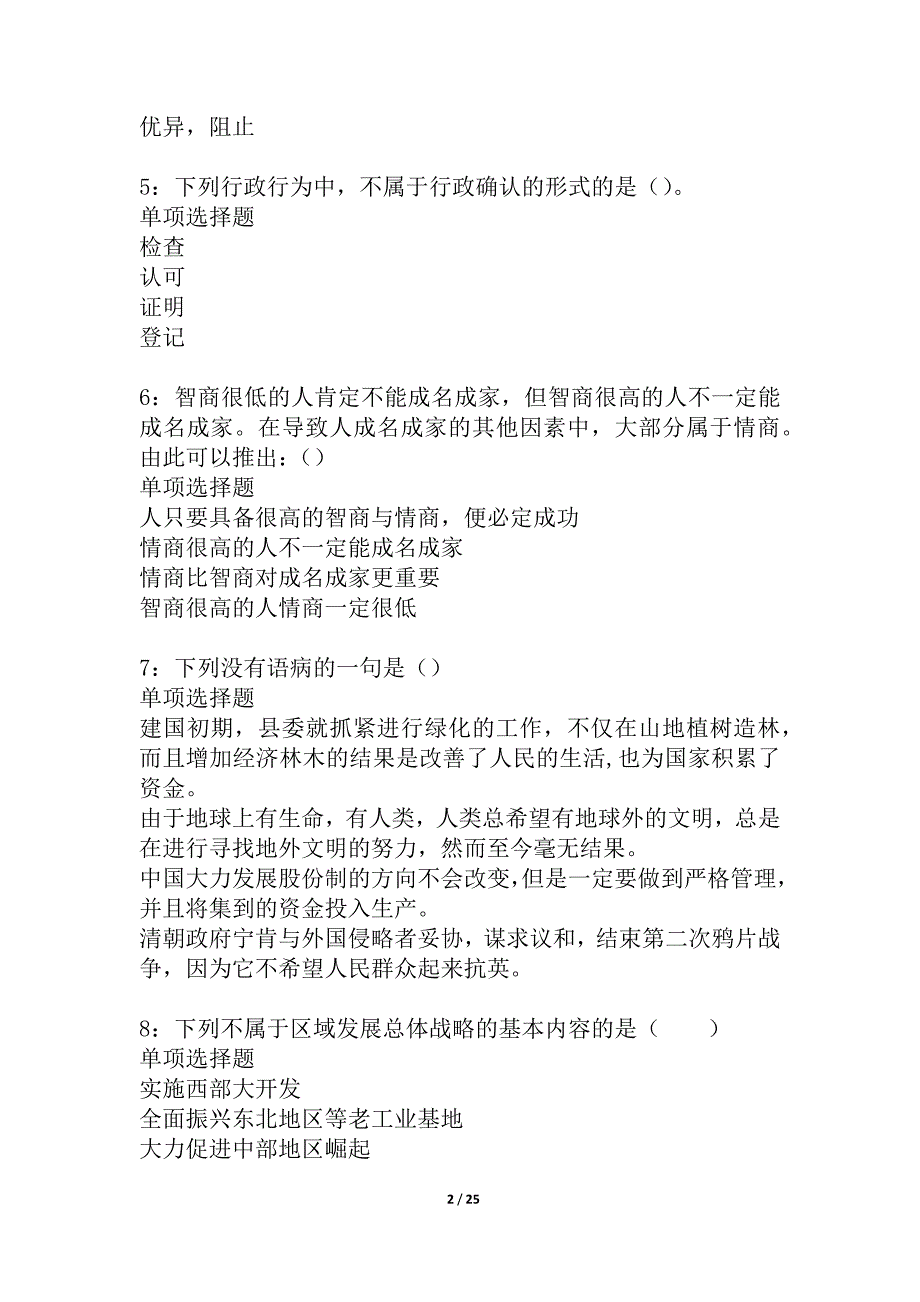 优异，阻止

5：下列行政行为中，不属于行政确认的形式的是（）。
单项选择题
检查
认可
证明
登记

6：智商很低的人肯定不能成名成家，但智商很高的人不一定能成名成家。在导致人成名成家的其他因素中，大部分属于情商。由此可以推出：（）
单项选择题
人只要具备很高的智商与情商，便必定成功
情商很高的人不一定能成名成家
情商比智商对成名成家更重要
智商很高的人情商一定很低

7：下列没有语病的一句是（）
单项选择题
建国初期，县委就抓紧进行绿化的工作，不仅在山地植树造林，而且增加经济林木的结果是改善了人民的生活,也为国家积累了资金。
由于地球上有生命，有人类，人类总希望有地球外的文明，总是在进行寻找地外文明的努力，然而至今毫无结果。
中国大力发展股份制的方向不会改变,但是一定要做到严格管理，并且将集到的资金投入生产。
清朝政府宁肯与外国侵略者妥协，谋求议和，结束第二次鸦片战争，因为它不希望人民群众起来抗英。

8：下列不属于区域发展总体战略的基本内容的是（　　）
单项选择题
实施西部大开发
全面振兴东北地区等老工业基地
大力促进中部地区崛起

2 / 25